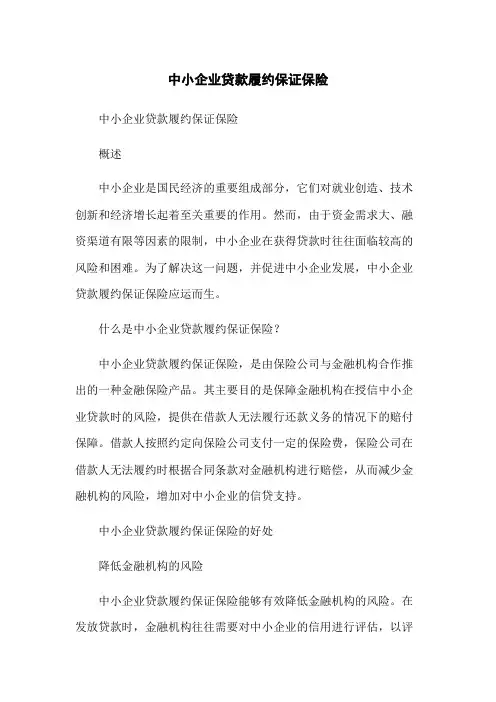 中小企业贷款履约保证保险

中小企业贷款履约保证保险

概述

中小企业是国民经济的重要组成部分，它们对就业创造、技术创新和经济增长起着至关重要的作用。然而，由于资金需求大、融资渠道有限等因素的限制，中小企业在获得贷款时往往面临较高的风险和困难。为了解决这一问题，并促进中小企业发展，中小企业贷款履约保证保险应运而生。

什么是中小企业贷款履约保证保险？

中小企业贷款履约保证保险，是由保险公司与金融机构合作推出的一种金融保险产品。其主要目的是保障金融机构在授信中小企业贷款时的风险，提供在借款人无法履行还款义务的情况下的赔付保障。借款人按照约定向保险公司支付一定的保险费，保险公司在借款人无法履约时根据合同条款对金融机构进行赔偿，从而减少金融机构的风险，增加对中小企业的信贷支持。

中小企业贷款履约保证保险的好处

降低金融机构的风险

中小企业贷款履约保证保险能够有效降低金融机构的风险。在发放贷款时，金融机构往往需要对中小企业的信用进行评估，以评